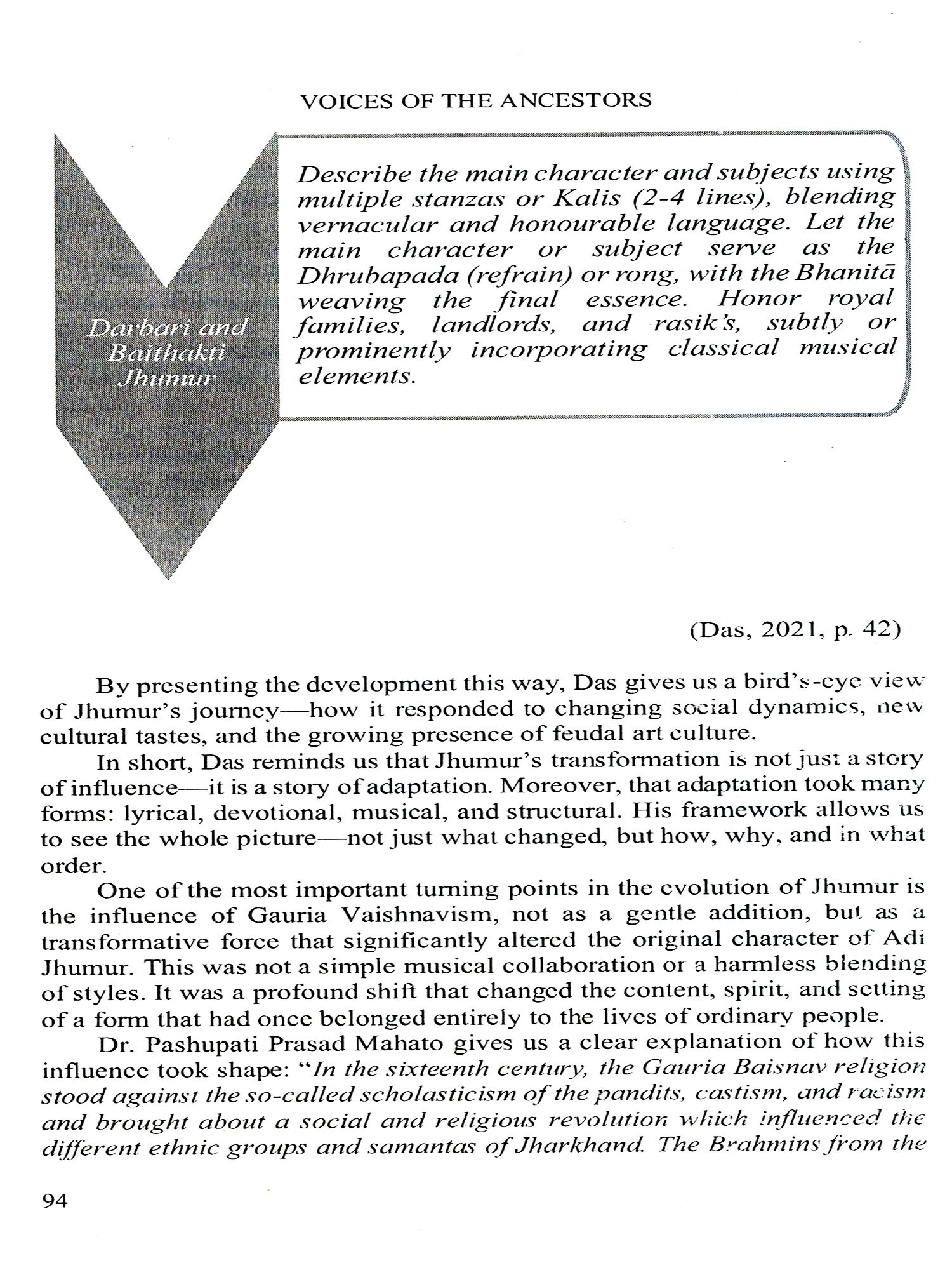 VOICES OF THE ANCESTORS

Darbari and Baithakti Jhumur

Describe the main character and subjects using multiple stanzas or Kalis (2-4 lines), blending vernacular and honourable language. Let the main character or subject serve as the Dhrubapada (refrain) or rong, with the Bhanitā weaving the final essence. Honor royal families, landlords, and rasik's, subtly or prominently incorporating classical musical elements.

(Das, 2021, p. 42)

By presenting the development this way, Das gives us a bird's-eye view of Jhumur's journey—how it responded to changing social dynamics, new cultural tastes, and the growing presence of feudal art culture.

In short, Das reminds us that Jhumur's transformation is not just a story of influence—it is a story of adaptation. Moreover, that adaptation took many forms: lyrical, devotional, musical, and structural. His framework allows us to see the whole picture—not just what changed, but how, why, and in what order.

One of the most important turning points in the evolution of Jhumur is the influence of Gauria Vaishnavism, not as a gentle addition, but as a transformative force that significantly altered the original character of Adi Jhumur. This was not a simple musical collaboration or a harmless blending of styles. It was a profound shift that changed the content, spirit, and setting of a form that had once belonged entirely to the lives of ordinary people.

Dr. Pashupati Prasad Mahato gives us a clear explanation of how this influence took shape: "In the sixteenth century, the Gauria Baisnav religion stood against the so-called scholasticism of the pandits, castism, and racism and brought about a social and religious revolution which influenced the different ethnic groups and samantas of Jharkhand. The Brahmins from the

94